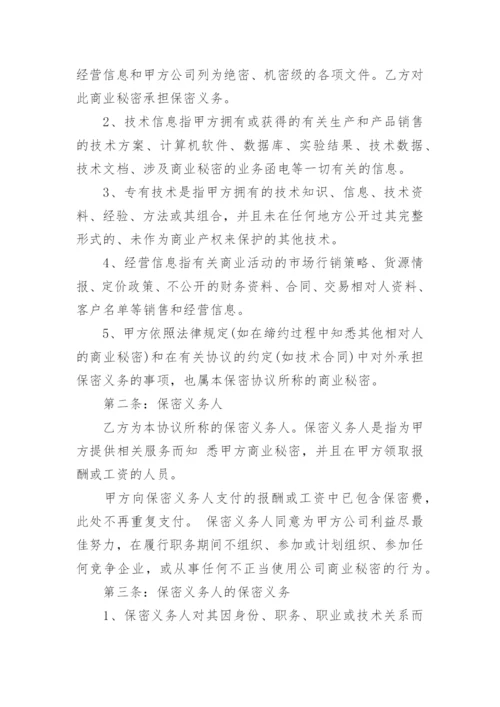 经营信息和甲方公司列为绝密、机密级的各项文件。乙方对此商业秘密承担保密义务。

2、技术信息指甲方拥有或获得的有关生产和产品销售的技术方案、计算机软件、数据库、实验结果、技术数据、技术文档、涉及商业秘密的业务函电等一切有关的信息。

3、专有技术是指甲方拥有的技术知识、信息、技术资料、经验、方法或其组合，并且未在任何地方公开过其完整形式的、未作为商业产权来保护的其他技术。

4、经营信息指有关商业活动的市场行销策略、货源情报、定价政策、不公开的财务资料、合同、交易相对人资料、客户名单等销售和经营信息。

5、甲方依照法律规定(如在缔约过程中知悉其他相对人的商业秘密)和在有关协议的约定(如技术合同)中对外承担保密义务的事项，也属本保密协议所称的商业秘密。

第二条：保密义务人

乙方为本协议所称的保密义务人。保密义务人是指为甲方提供相关服务而知 悉甲方商业秘密，并且在甲方领取报酬或工资的人员。

甲方向保密义务人支付的报酬或工资中已包含保密费，此处不再重复支付。 保密义务人同意为甲方公司利益尽最佳努力，在履行职务期间不组织、参加或计划组织、参加任何竞争企业，或从事任何不正当使用公司商业秘密的行为。

第三条：保密义务人的保密义务

1、保密义务人对其因身份、职务、职业或技术关系而